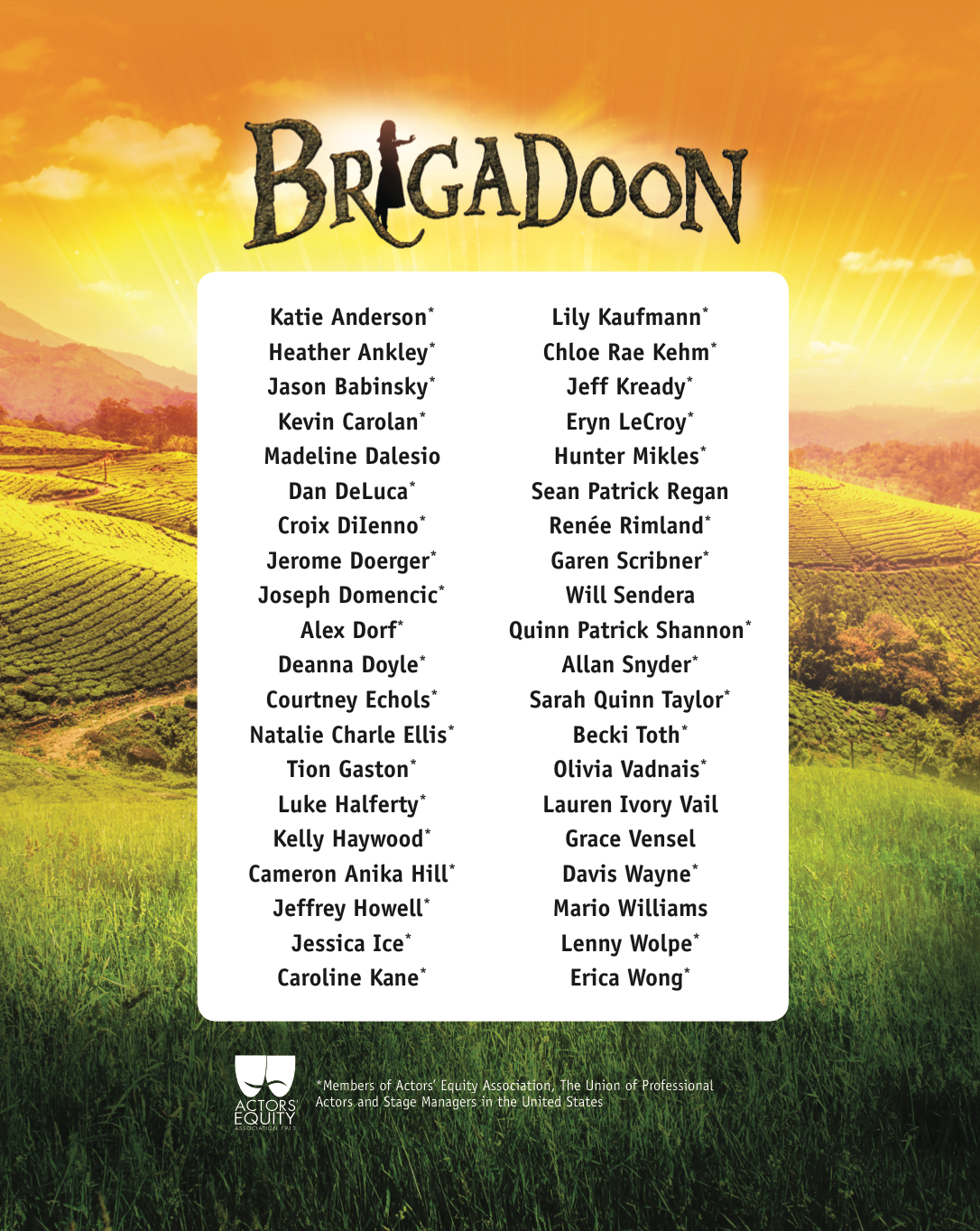 BRIGADOON

Katie Anderson*
Heather Ankley*
Jason Babinsky*
Kevin Carolan*
Madeline Dalesio
Dan DeLuca*
Croix DiIenno*
Jerome Doerger*
Joseph Domencic*
Alex Dorf*
Deanna Doyle*
Courtney Echols*
Natalie Charle Ellis*
Tion Gaston*
Luke Halferty*
Kelly Haywood*
Cameron Anika Hill*
Jeffrey Howell*
Jessica Ice*
Caroline Kane*

Lily Kaufmann*
Chloe Rae Kehm*
Jeff Kready*
Eryn LeCroy*
Hunter Mikles*
Sean Patrick Regan
Renée Rimland*
Garen Scribner*
Will Sendera
Quinn Patrick Shannon*
Allan Snyder*
Sarah Quinn Taylor*
Becki Toth*
Olivia Vadnais*
Lauren Ivory Vail
Grace Vensel
Davis Wayne*
Mario Williams
Lenny Wolpe*
Erica Wong*

ACTORS' EQUITY ASSOCIATION 1913

*Members of Actors' Equity Association, The Union of Professional Actors and Stage Managers in the United States